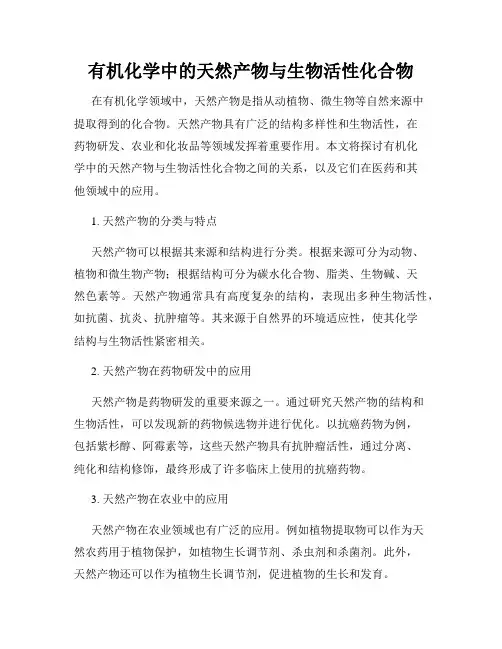 有机化学中的天然产物与生物活性化合物

在有机化学领域中，天然产物是指从动植物、微生物等自然来源中提取得到的化合物。天然产物具有广泛的结构多样性和生物活性，在药物研发、农业和化妆品等领域发挥着重要作用。本文将探讨有机化学中的天然产物与生物活性化合物之间的关系，以及它们在医药和其他领域中的应用。

1. 天然产物的分类与特点

天然产物可以根据其来源和结构进行分类。根据来源可分为动物、植物和微生物产物；根据结构可分为碳水化合物、脂类、生物碱、天然色素等。天然产物通常具有高度复杂的结构，表现出多种生物活性，如抗菌、抗炎、抗肿瘤等。其来源于自然界的环境适应性，使其化学结构与生物活性紧密相关。

2. 天然产物在药物研发中的应用

天然产物是药物研发的重要来源之一。通过研究天然产物的结构和生物活性，可以发现新的药物候选物并进行优化。以抗癌药物为例，包括紫杉醇、阿霉素等，这些天然产物具有抗肿瘤活性，通过分离、纯化和结构修饰，最终形成了许多临床上使用的抗癌药物。

3. 天然产物在农业中的应用

天然产物在农业领域也有广泛的应用。例如植物提取物可以作为天然农药用于植物保护，如植物生长调节剂、杀虫剂和杀菌剂。此外，天然产物还可以作为植物生长调节剂，促进植物的生长和发育。